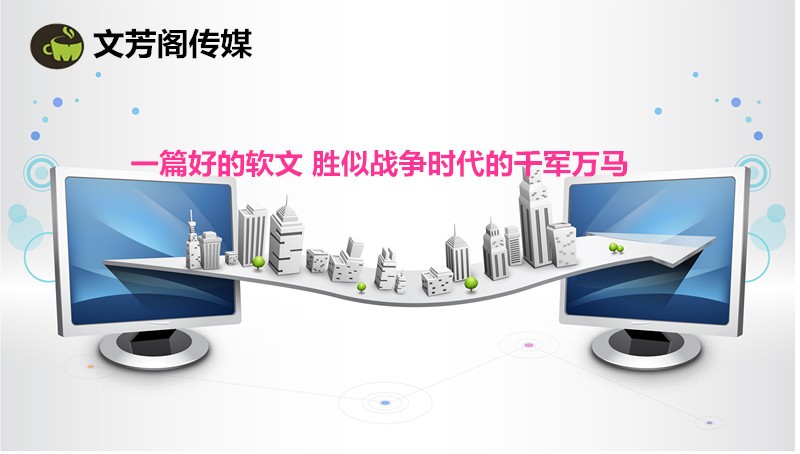 文芳阁传媒

一篇好的软文 胜似战争时代的千军万马